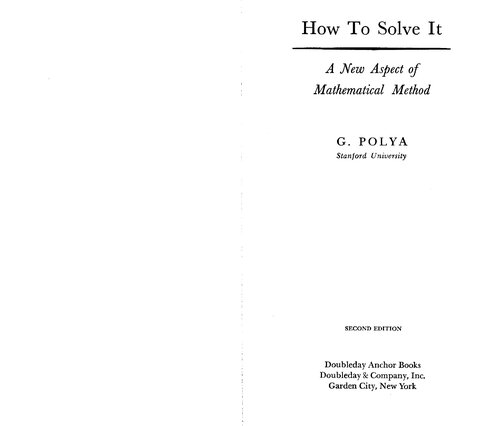 How To Solve It

A New Aspect of Mathematical Method

G. POLYA
Stanford University

SECOND EDITION

Doubleday Anchor Books
Doubleday & Company, Inc.
Garden City, New York